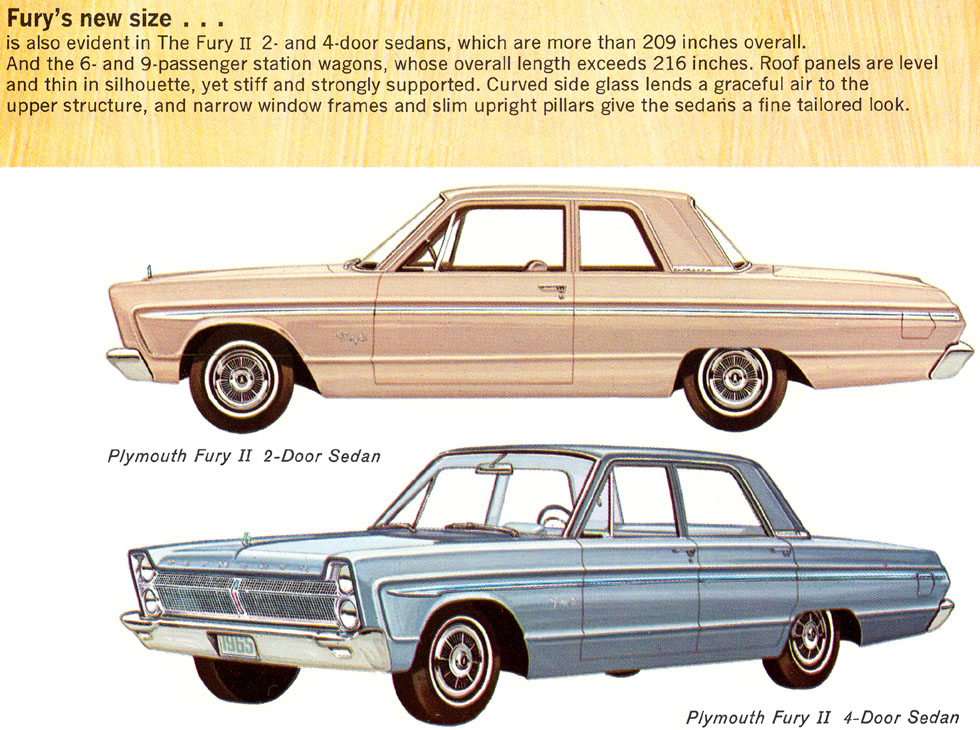 Fury's new size . . .
is also evident in The Fury II 2- and 4-door sedans, which are more than 209 inches overall. And the 6- and 9-passenger station wagons, whose overall length exceeds 216 inches. Roof panels are level and thin in silhouette, yet stiff and strongly supported. Curved side glass lends a graceful air to the upper structure, and narrow window frames and slim upright pillars give the sedans a fine tailored look.

Plymouth Fury II 2-Door Sedan

1965

Plymouth Fury II 4-Door Sedan